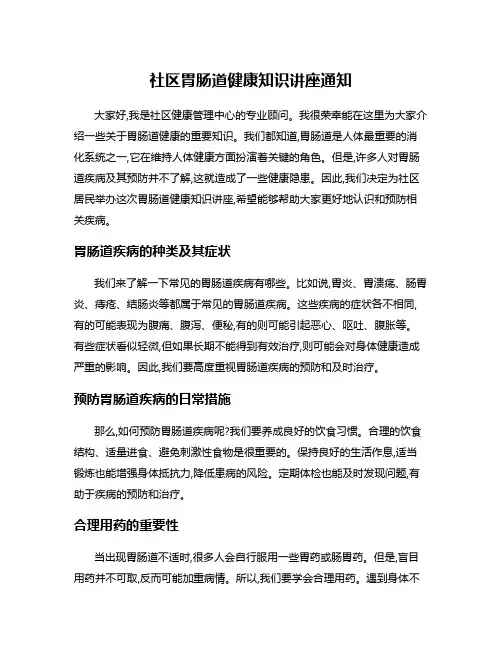 社区胃肠道健康知识讲座通知

大家好,我是社区健康管理中心的专业顾问。我很荣幸能在这里为大家介绍一些关于胃肠道健康的重要知识。我们都知道,胃肠道是人体最重要的消化系统之一,它在维持人体健康方面扮演着关键的角色。但是,许多人对胃肠道疾病及其预防并不了解,这就造成了一些健康隐患。因此,我们决定为社区居民举办这次胃肠道健康知识讲座,希望能够帮助大家更好地认识和预防相关疾病。

胃肠道疾病的种类及其症状

我们来了解一下常见的胃肠道疾病有哪些。比如说,胃炎、胃溃疡、肠胃炎、痔疮、结肠炎等都属于常见的胃肠道疾病。这些疾病的症状各不相同,有的可能表现为腹痛、腹泻、便秘,有的则可能引起恶心、呕吐、腹胀等。有些症状看似轻微,但如果长期不能得到有效治疗,则可能会对身体健康造成严重的影响。因此,我们要高度重视胃肠道疾病的预防和及时治疗。

预防胃肠道疾病的日常措施

那么,如何预防胃肠道疾病呢?我们要养成良好的饮食习惯。合理的饮食结构、适量进食、避免刺激性食物是很重要的。保持良好的生活作息,适当锻炼也能增强身体抵抗力,降低患病的风险。定期体检也能及时发现问题,有助于疾病的预防和治疗。

合理用药的重要性

当出现胃肠道不适时,很多人会自行服用一些胃药或肠胃药。但是,盲目用药并不可取,反而可能加重病情。所以,我们要学会合理用药。遇到身体不